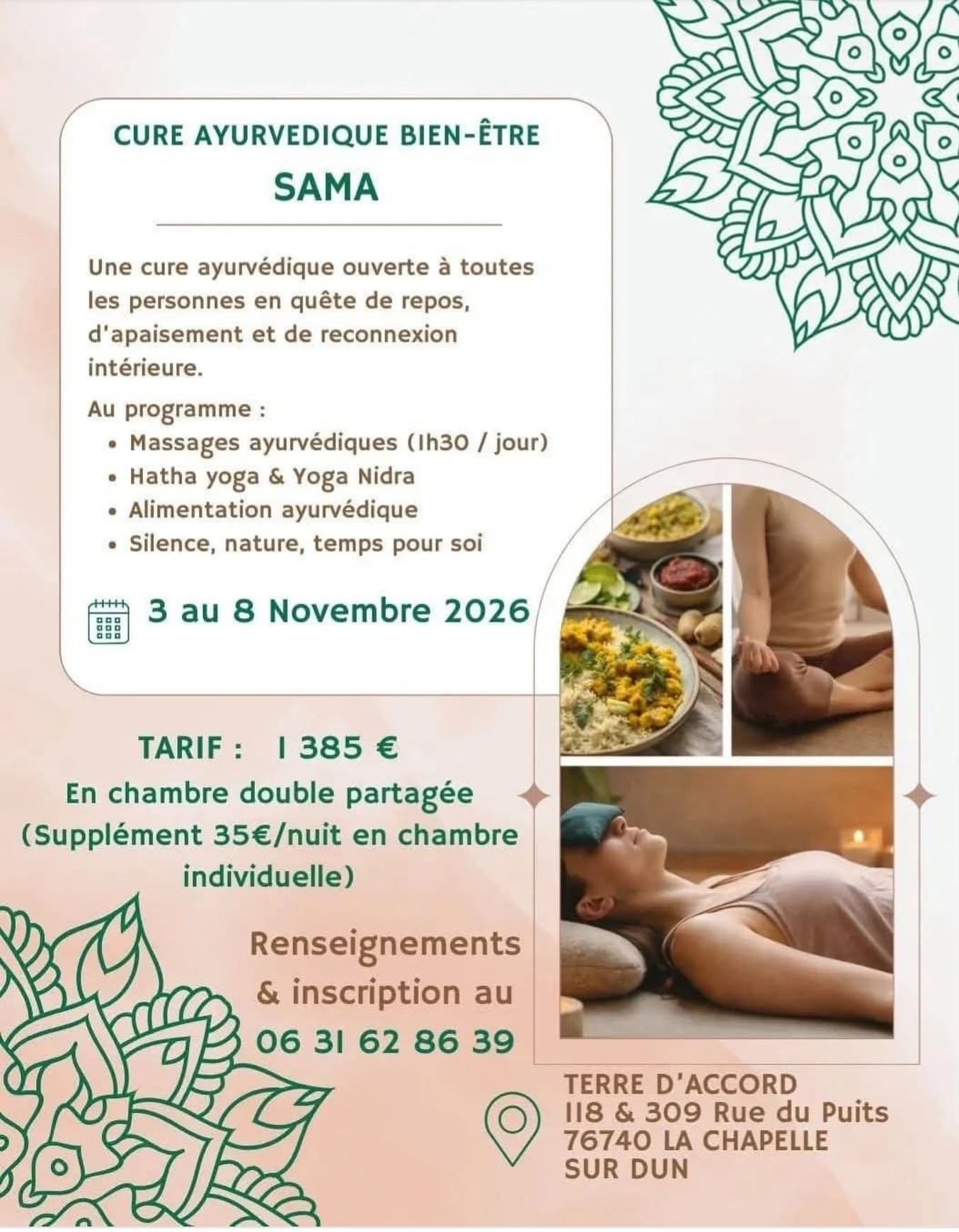 CURE AYURVEDIQUE BIEN-ÊTRE

SAMA

Une cure ayurvédique ouverte à toutes les personnes en quête de repos, d'apaisement et de reconnexion intérieure.

Au programme :
• Massages ayurvédiques (1h30 / jour)
• Hatha yoga & Yoga Nidra
• Alimentation ayurvédique
• Silence, nature, temps pour soi

3 au 8 Novembre 2026

TARIF : 1 385 €
En chambre double partagée
(Supplément 35€/nuit en chambre individuelle)

Renseignements & inscription au
06 31 62 86 39

TERRE D'ACCORD
118 & 309 Rue du Puits
76740 LA CHAPELLE SUR DUN